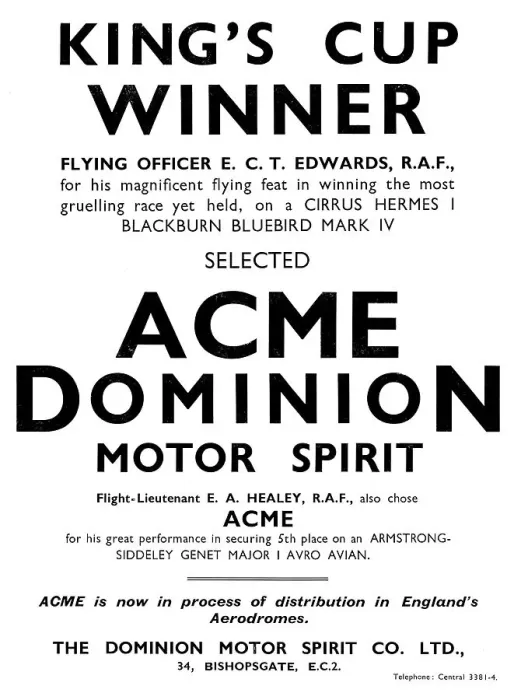 KING'S CUP WINNER

FLYING OFFICER E. C. T. EDWARDS, R.A.F., for his magnificent flying feat in winning the most gruelling race yet held, on a CIRRUS HERMES I BLACKBURN BLUEBIRD MARK IV

SELECTED

ACME DOMINION MOTOR SPIRIT

Flight-Lieutenant E. A. HEALEY, R.A.F., also chose

ACME

for his great performance in securing 5th place on an ARMSTRONG-SIDDELEY GENET MAJOR I AVRO AVIAN.

ACME is now in process of distribution in England's Aerodromes.

THE DOMINION MOTOR SPIRIT CO. LTD., 34, BISHOPSGATE, E.C.2.

Telephone: Central 3381-4.